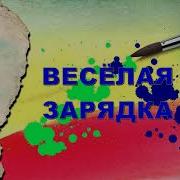 ВЕСЁЛАЯ ЗАРЯДКА